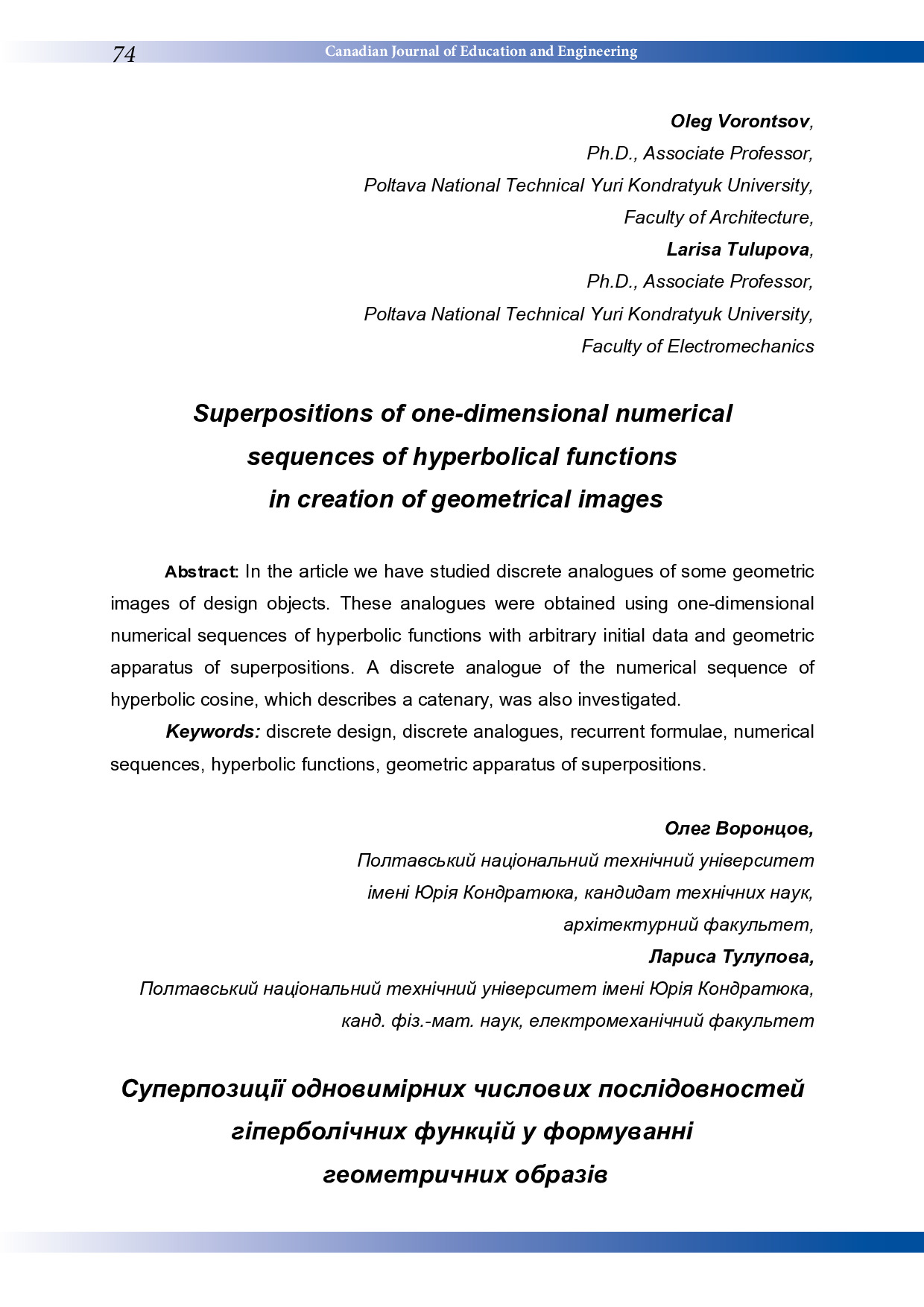 74 Canadian Journal of Education and Engineering

Oleg Vorontsov,
Ph.D., Associate Professor,
Poltava National Technical Yuri Kondratyuk University,
Faculty of Architecture,
Larisa Tulupova,
Ph.D., Associate Professor,
Poltava National Technical Yuri Kondratyuk University,
Faculty of Electromechanics

Superpositions of one-dimensional numerical sequences of hyperbolical functions in creation of geometrical images

Abstract: In the article we have studied discrete analogues of some geometric images of design objects. These analogues were obtained using one-dimensional numerical sequences of hyperbolic functions with arbitrary initial data and geometric apparatus of superpositions. A discrete analogue of the numerical sequence of hyperbolic cosine, which describes a catenary, was also investigated.

Keywords: discrete design, discrete analogues, recurrent formulae, numerical sequences, hyperbolic functions, geometric apparatus of superpositions.

Олег Воронцов,
Полтавський національний технічний університет імені Юрія Кондратюка, кандидат технічних наук, архітектурний факультет,
Лариса Тулупова,
Полтавський національний технічний університет імені Юрія Кондратюка, канд. фіз.-мат. наук, електромеханічний факультет

Суперпозиції одновимірних числових послідовностей гіперболічних функцій у формуванні геометричних образів